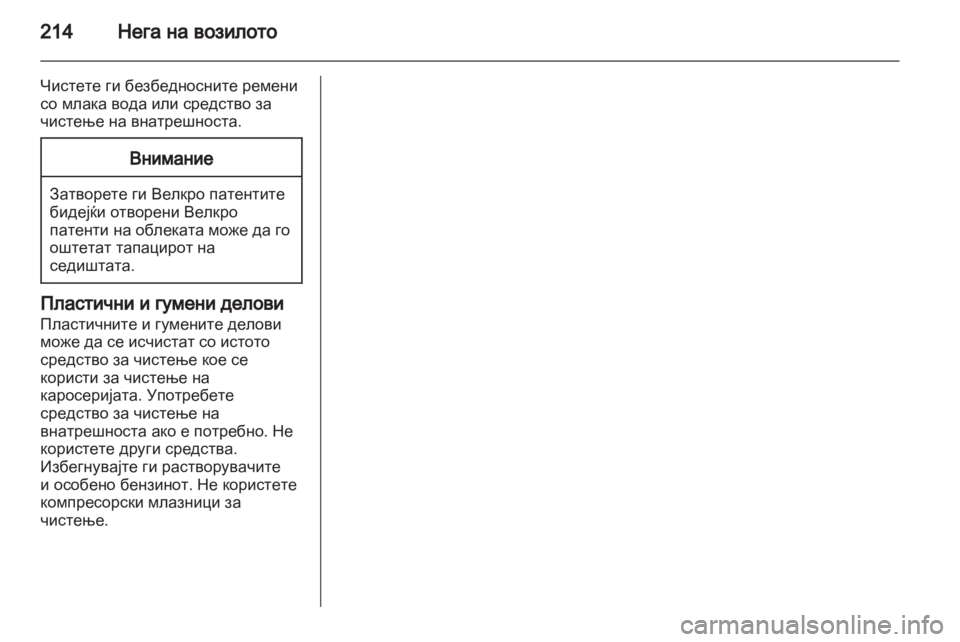 214 Нега на возилото

Чистете ги безбедносните ремени со млака вода или средство за чистење на внатрешноста.

Внимание

Затворете ги Велкро патентите бидејќи отворени Велкро патенти на облеката може да го оштетат тапацирот на седиштата.

Пластични и гумени делови
Пластичните и гумените делови може да се исчистат со истото средство за чистење кое се користи за чистење на каросеријата. Употребете средство за чистење на внатрешноста ако е потребно. Не користете други средства. Избегнувајте ги растворувачите и особено бензинот. Не користете компресорски млазници за чистење.

carmanualsonline.info